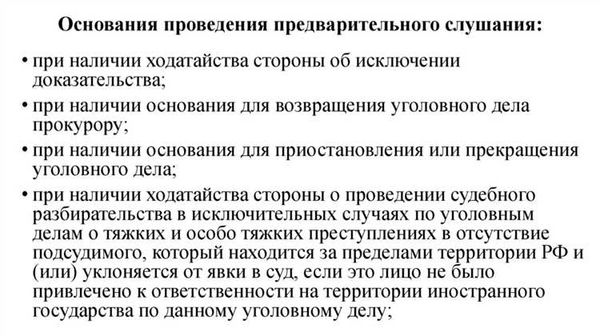 Основания проведения предварительного слушания:

• при наличии ходатайства стороны об исключении доказательства;

• при наличии основания для возвращения уголовного дела прокурору;

• при наличии основания для приостановления или прекращения уголовного дела;

• при наличии ходатайства стороны о проведении судебного разбирательства в исключительных случаях по уголовным делам о тяжких и особо тяжких преступлениях в отсутствие подсудимого, который находится за пределами территории РФ и (или) уклоняется от явки в суд, если это лицо не было привлечено к ответственности на территории иностранного государства по данному уголовному делу;